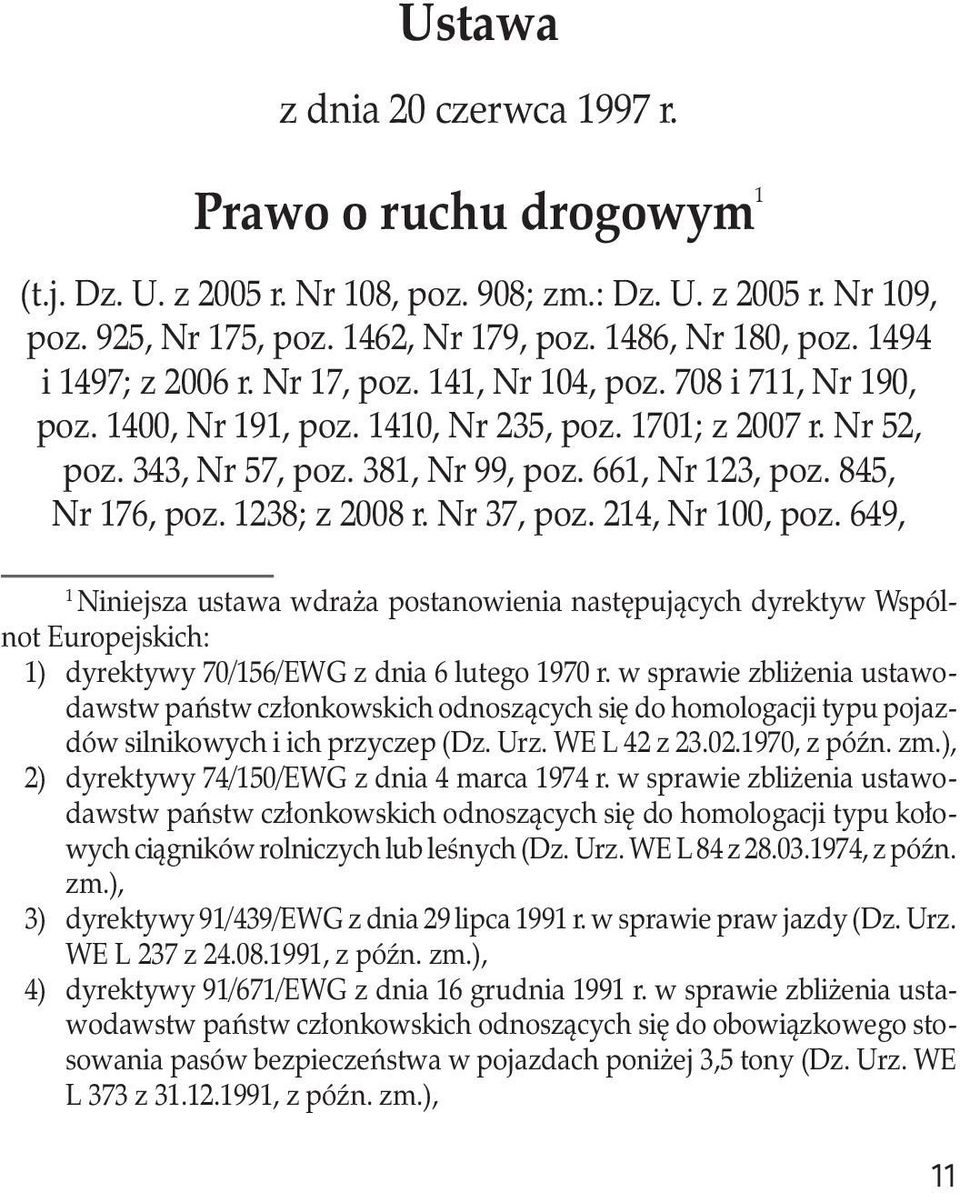 Ustawa

z dnia 20 czerwca 1997 r.

Prawo o ruchu drogowym$^1$

(t.j. Dz. U. z 2005 r. Nr 108, poz. 908; zm.: Dz. U. z 2005 r. Nr 109, poz. 925, Nr 175, poz. 1462, Nr 179, poz. 1486, Nr 180, poz. 1494 i 1497; z 2006 r. Nr 17, poz. 141, Nr 104, poz. 708 i 711, Nr 190, poz. 1400, Nr 191, poz. 1410, Nr 235, poz. 1701; z 2007 r. Nr 52, poz. 343, Nr 57, poz. 381, Nr 99, poz. 661, Nr 123, poz. 845, Nr 176, poz. 1238; z 2008 r. Nr 37, poz. 214, Nr 100, poz. 649,

$^1$ Niniejsza ustawa wdraża postanowienia następujących dyrektyw Wspólnot Europejskich:
1) dyrektywy 70/156/EWG z dnia 6 lutego 1970 r. w sprawie zbliżenia ustawodawstw państw członkowskich odnoszących się do homologacji typu pojazdów silnikowych i ich przyczep (Dz. Urz. WE L 42 z 23.02.1970, z późn. zm.),
2) dyrektywy 74/150/EWG z dnia 4 marca 1974 r. w sprawie zbliżenia ustawodawstw państw członkowskich odnoszących się do homologacji typu kołowych ciągników rolniczych lub leśnych (Dz. Urz. WE L 84 z 28.03.1974, z późn. zm.),
3) dyrektywy 91/439/EWG z dnia 29 lipca 1991 r. w sprawie praw jazdy (Dz. Urz. WE L 237 z 24.08.1991, z późn. zm.),
4) dyrektywy 91/671/EWG z dnia 16 grudnia 1991 r. w sprawie zbliżenia ustawodawstw państw członkowskich odnoszących się do obowiązkowego stosowania pasów bezpieczeństwa w pojazdach poniżej 3,5 tony (Dz. Urz. WE L 373 z 31.12.1991, z późn. zm.),

11